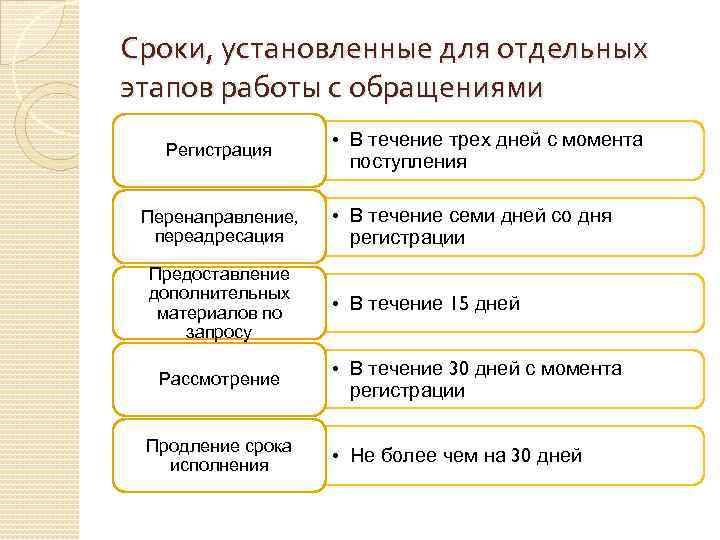 Сроки, установленные для отдельных этапов работы с обращениями

Регистрация

• В течение трех дней с момента поступления

Перенаправление, переадресация

• В течение семи дней со дня регистрации

Предоставление дополнительных материалов по запросу

• В течение 15 дней

Рассмотрение

• В течение 30 дней с момента регистрации

Продление срока исполнения

• Не более чем на 30 дней